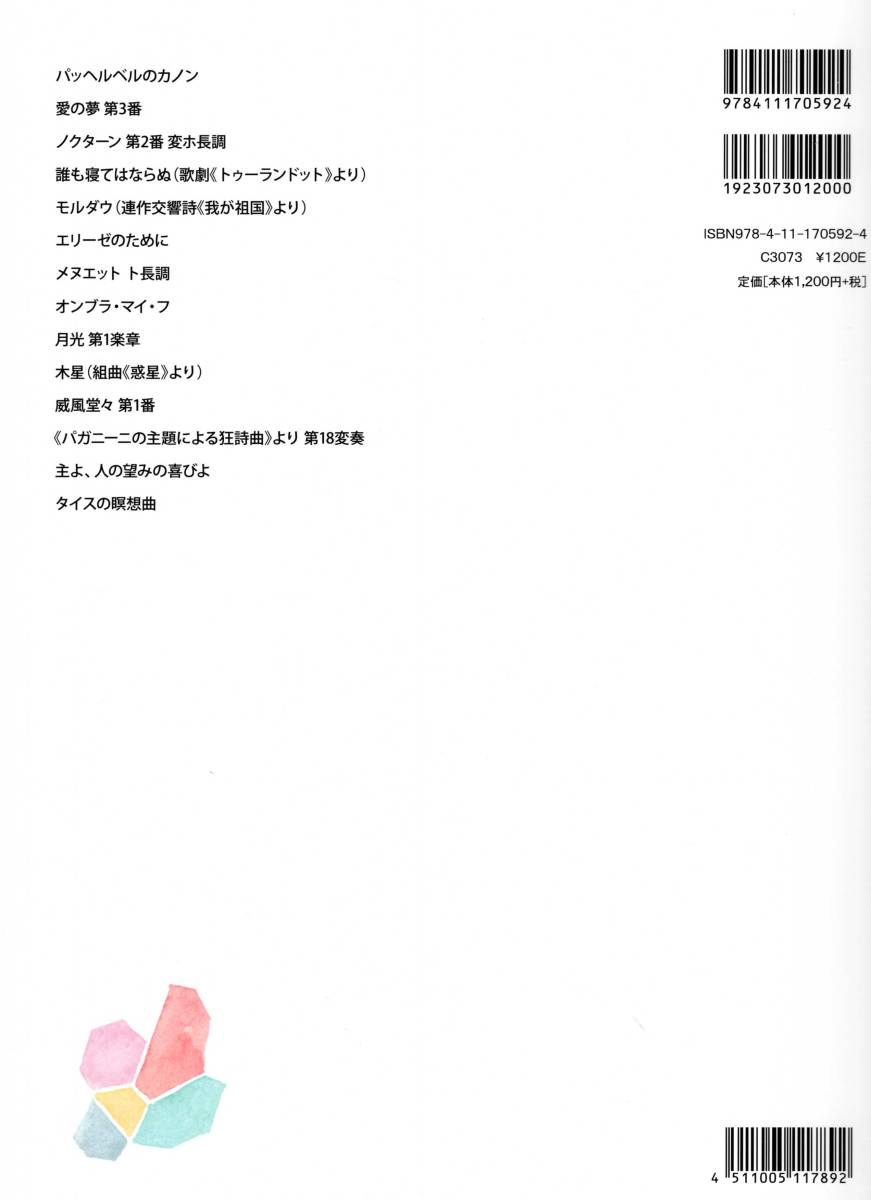 パッヘルベルのカノン

愛の夢 第3番

ノクターン 第2番 変ホ長調

誰も寝てはならぬ(歌劇《トゥーランドット》より)

モルダウ(連作交響詩《我が祖国》より)

エリーゼのために

メヌエット ト長調

オンブラ・マイ・フ

月光 第1楽章

木星(組曲《惑星》より)

威風堂々 第1番

《パガニーニの主題による狂詩曲》より 第18変奏

主よ、人の望みの喜びよ

タイスの瞑想曲

9784111705924

1923073012000

ISBN978-4-11-170592-4
C3073 ¥1200E
定価[本体1,200円+税]

4 511005 117892